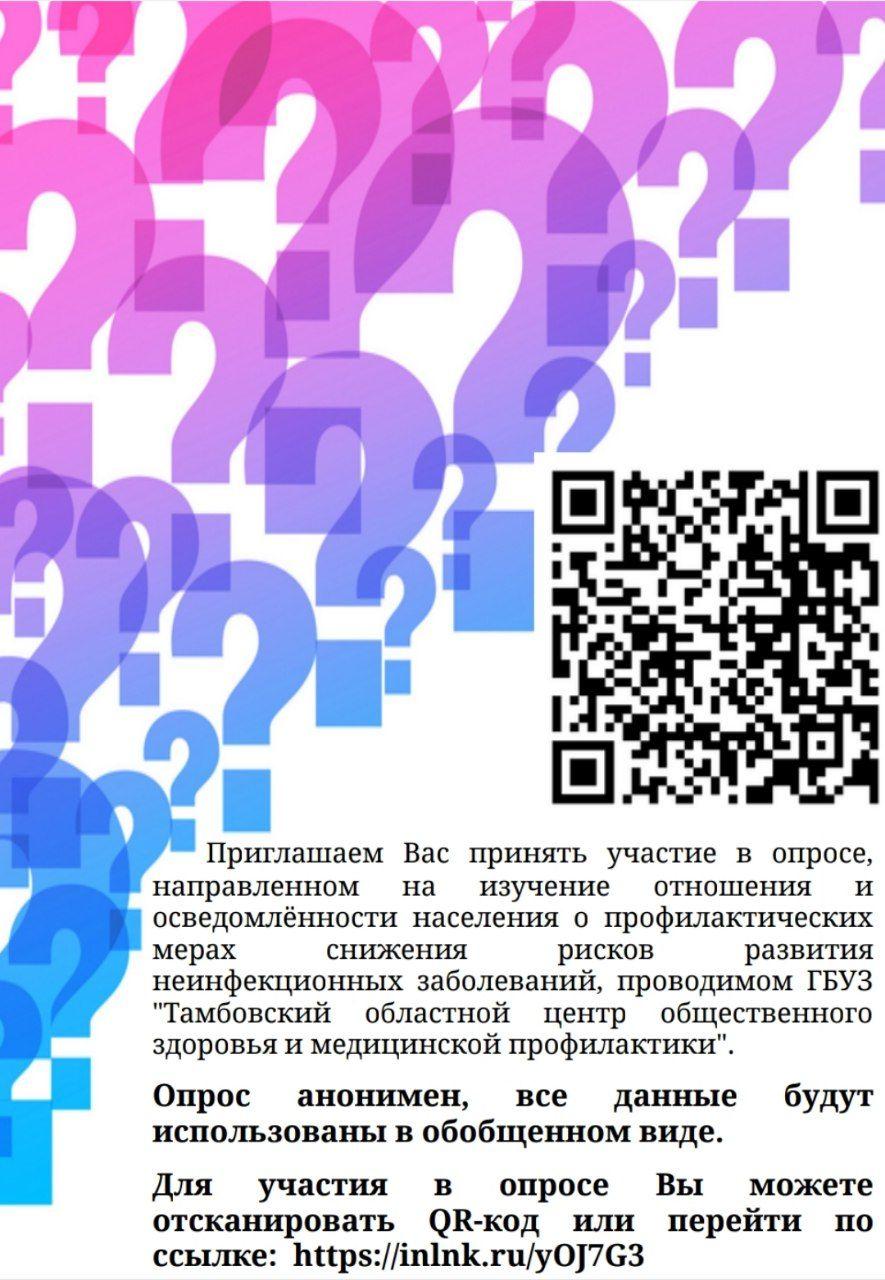 Приглашаем Вас принять участие в опросе, направленном на изучение отношения и осведомлённости населения о профилактических мерах снижения рисков развития неинфекционных заболеваний, проводимом ГБУЗ "Тамбовский областной центр общественного здоровья и медицинской профилактики".

Опрос анонимен, все данные будут использованы в обобщенном виде.

Для участия в опросе Вы можете отсканировать QR-код или перейти по ссылке: https://inlnk.ru/yOJ7G3